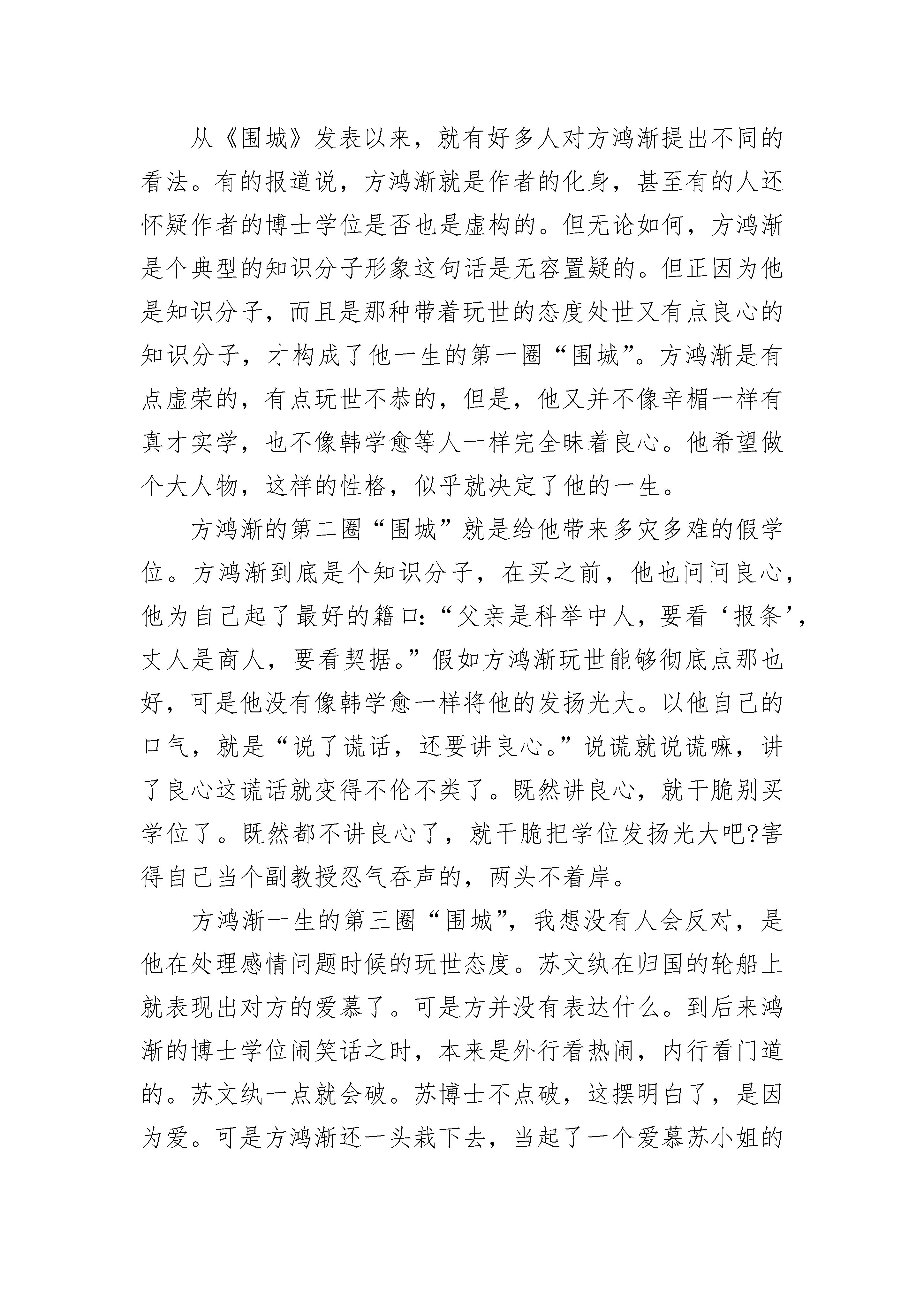 从《围城》发表以来，就有好多人对方鸿渐提出不同的看法。有的报道说，方鸿渐就是作者的化身，甚至有的人还怀疑作者的博士学位是否也是虚构的。但无论如何，方鸿渐是个典型的知识分子形象这句话是无容置疑的。但正因为他是知识分子，而且是那种带着玩世的态度处世又有点良心的知识分子，才构成了他一生的第一圈“围城”。方鸿渐是有点虚荣的，有点玩世不恭的，但是，他又并不像辛楣一样有真才实学，也不像韩学愈等人一样完全昧着良心。他希望做个大人物，这样的性格，似乎就决定了他的一生。

方鸿渐的第二圈“围城”就是给他带来多灾多难的假学位。方鸿渐到底是个知识分子，在买之前，他也问问良心，他为自己起了最好的籍口:“父亲是科举中人，要看‘报条’，丈人是商人，要看契据。”假如方鸿渐玩世能够彻底点那也好，可是他没有像韩学愈一样将他的发扬光大。以他自己的口气，就是“说了谎话，还要讲良心。”说谎就说谎嘛，讲了良心这谎话就变得不伦不类了。既然讲良心，就干脆别买学位了。既然都不讲良心了，就干脆把学位发扬光大吧?害得自己当个副教授忍气吞声的，两头不着岸。

方鸿渐一生的第三圈“围城”，我想没有人会反对，是他在处理感情问题时候的玩世态度。苏文纨在归国的轮船上就表现出对方的爱慕了。可是方并没有表达什么。到后来鸿渐的博士学位闹笑话之时，本来是外行看热闹，内行看门道的。苏文纨一点就会破。苏博士不点破，这摆明白了，是因为爱。可是方鸿渐还一头栽下去，当起了一个爱慕苏小姐的